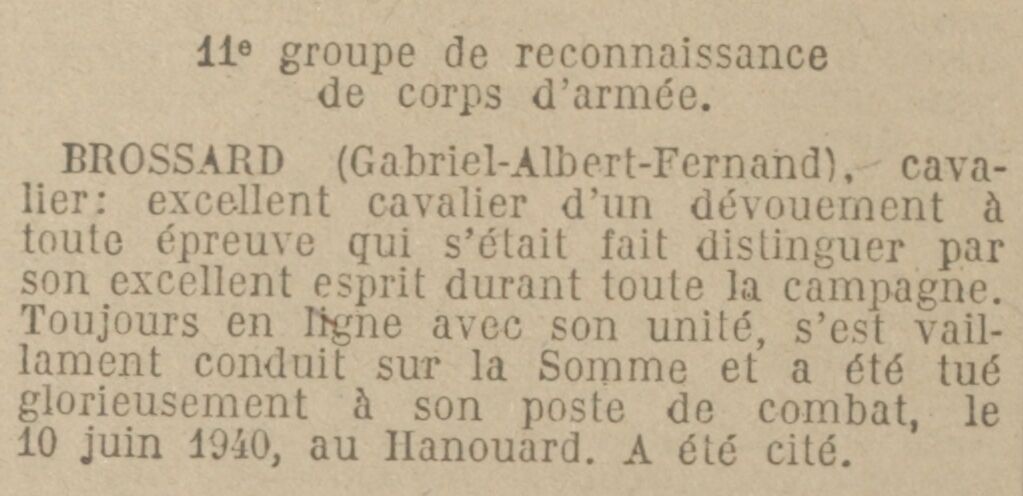 11e groupe de reconnaissance
de corps d'armée.

BROSSARD (Gabriel-Albert-Fernand), cavalier: excellent cavalier d'un dévouement à toute épreuve qui s'était fait distinguer par son excellent esprit durant toute la campagne. Toujours en ligne avec son unité, s'est vaillament conduit sur la Somme et a été tué glorieusement à son poste de combat, le 10 juin 1940, au Hanouard. A été cité.